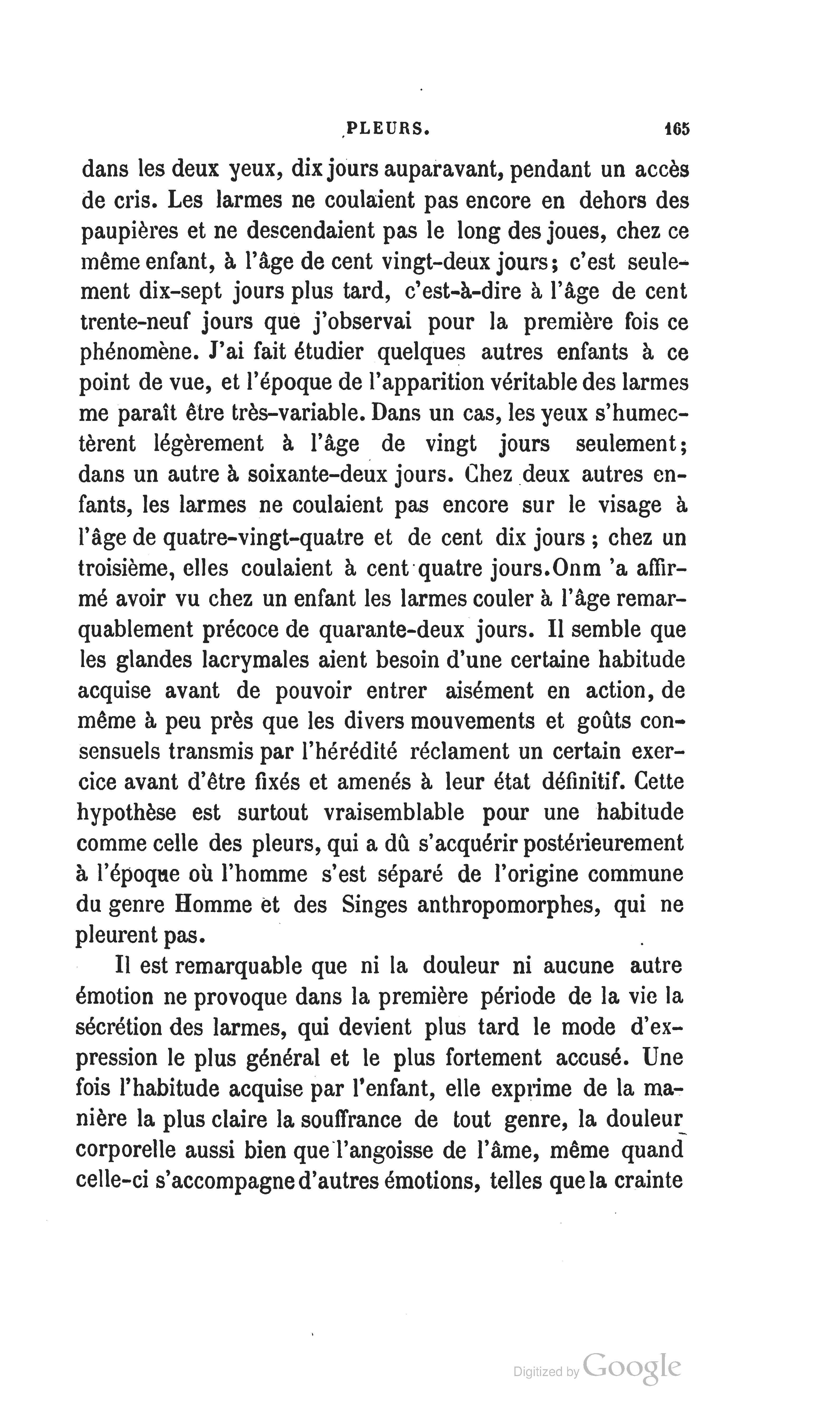 PLEURS. 165

dans les deux yeux, dix jours auparavant, pendant un accès de cris. Les larmes ne coulaient pas encore en dehors des paupières et ne descendaient pas le long des joues, chez ce même enfant, à l'âge de cent vingt-deux jours; c'est seulement dix-sept jours plus tard, c'est-à-dire à l'âge de cent trente-neuf jours que j'observai pour la première fois ce phénomène. J'ai fait étudier quelques autres enfants à ce point de vue, et l'époque de l'apparition véritable des larmes me paraît être très-variable. Dans un cas, les yeux s'humectèrent légèrement à l'âge de vingt jours seulement; dans un autre à soixante-deux jours. Chez deux autres enfants, les larmes ne coulaient pas encore sur le visage à l'âge de quatre-vingt-quatre et de cent dix jours ; chez un troisième, elles coulaient à cent quatre jours.Onm 'a affirmé avoir vu chez un enfant les larmes couler à l'âge remarquablement précoce de quarante-deux jours. Il semble que les glandes lacrymales aient besoin d'une certaine habitude acquise avant de pouvoir entrer aisément en action, de même à peu près que les divers mouvements et goûts consensuels transmis par l'hérédité réclament un certain exercice avant d'être fixés et amenés à leur état définitif. Cette hypothèse est surtout vraisemblable pour une habitude comme celle des pleurs, qui a dû s'acquérir postérieurement à l'époque où l'homme s'est séparé de l'origine commune du genre Homme et des Singes anthropomorphes, qui ne pleurent pas.

Il est remarquable que ni la douleur ni aucune autre émotion ne provoque dans la première période de la vie la sécrétion des larmes, qui devient plus tard le mode d'expression le plus général et le plus fortement accusé. Une fois l'habitude acquise par l'enfant, elle exprime de la manière la plus claire la souffrance de tout genre, la douleur corporelle aussi bien que l'angoisse de l'âme, même quand celle-ci s'accompagne d'autres émotions, telles que la crainte

Digitized by Google